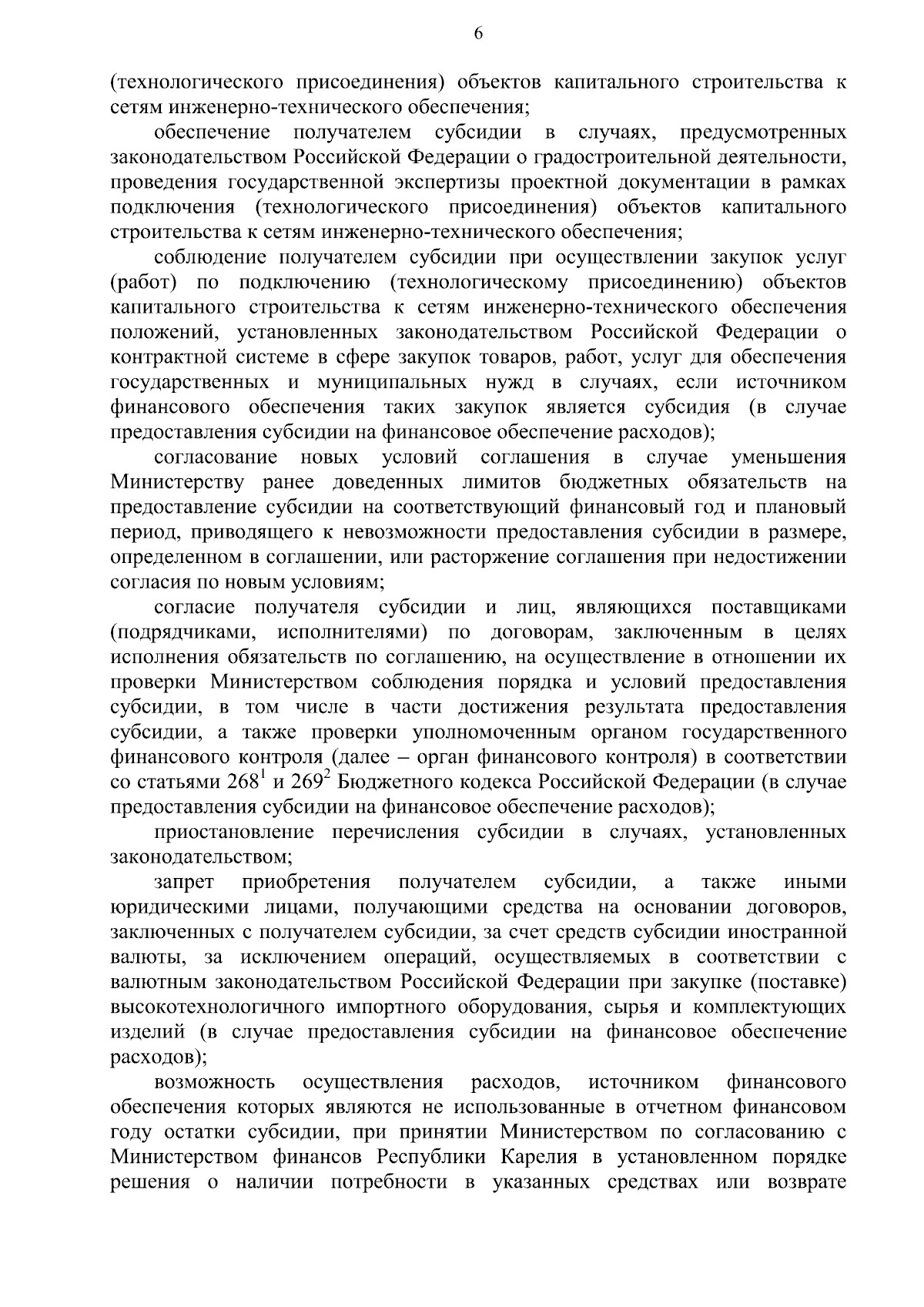 6

(технологического присоединения) объектов капитального строительства к сетям инженерно-технического обеспечения;

обеспечение получателем субсидии в случаях, предусмотренных законодательством Российской Федерации о градостроительной деятельности, проведения государственной экспертизы проектной документации в рамках подключения (технологического присоединения) объектов капитального строительства к сетям инженерно-технического обеспечения;

соблюдение получателем субсидии при осуществлении закупок услуг (работ) по подключению (технологическому присоединению) объектов капитального строительства к сетям инженерно-технического обеспечения положений, установленных законодательством Российской Федерации о контрактной системе в сфере закупок товаров, работ, услуг для обеспечения государственных и муниципальных нужд в случаях, если источником финансового обеспечения таких закупок является субсидия (в случае предоставления субсидии на финансовое обеспечение расходов);

согласование новых условий соглашения в случае уменьшения Министерству ранее доведенных лимитов бюджетных обязательств на предоставление субсидии на соответствующий финансовый год и плановый период, приводящего к невозможности предоставления субсидии в размере, определенном в соглашении, или расторжение соглашения при недостижении согласия по новым условиям;

согласие получателя субсидии и лиц, являющихся поставщиками (подрядчиками, исполнителями) по договорам, заключенным в целях исполнения обязательств по соглашению, на осуществление в отношении их проверки Министерством соблюдения порядка и условий предоставления субсидии, в том числе в части достижения результата предоставления субсидии, а также проверки уполномоченным органом государственного финансового контроля (далее – орган финансового контроля) в соответствии со статьями $268^1$ и $269^2$ Бюджетного кодекса Российской Федерации (в случае предоставления субсидии на финансовое обеспечение расходов);

приостановление перечисления субсидии в случаях, установленных законодательством;

запрет приобретения получателем субсидии, а также иными юридическими лицами, получающими средства на основании договоров, заключенных с получателем субсидии, за счет средств субсидии иностранной валюты, за исключением операций, осуществляемых в соответствии с валютным законодательством Российской Федерации при закупке (поставке) высокотехнологичного импортного оборудования, сырья и комплектующих изделий (в случае предоставления субсидии на финансовое обеспечение расходов);

возможность осуществления расходов, источником финансового обеспечения которых являются не использованные в отчетном финансовом году остатки субсидии, при принятии Министерством по согласованию с Министерством финансов Республики Карелия в установленном порядке решения о наличии потребности в указанных средствах или возврате